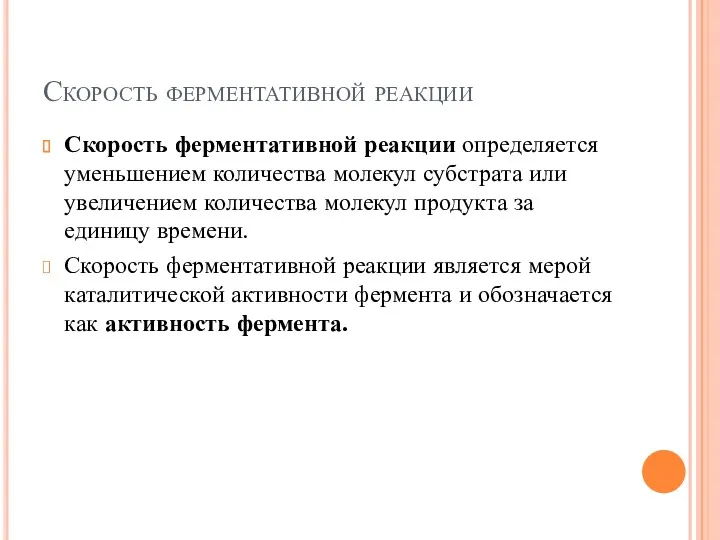 Скорость ферментативной реакции

Скорость ферментативной реакции определяется уменьшением количества молекул субстрата или увеличением количества молекул продукта за единицу времени.

Скорость ферментативной реакции является мерой каталитической активности фермента и обозначается как активность фермента.